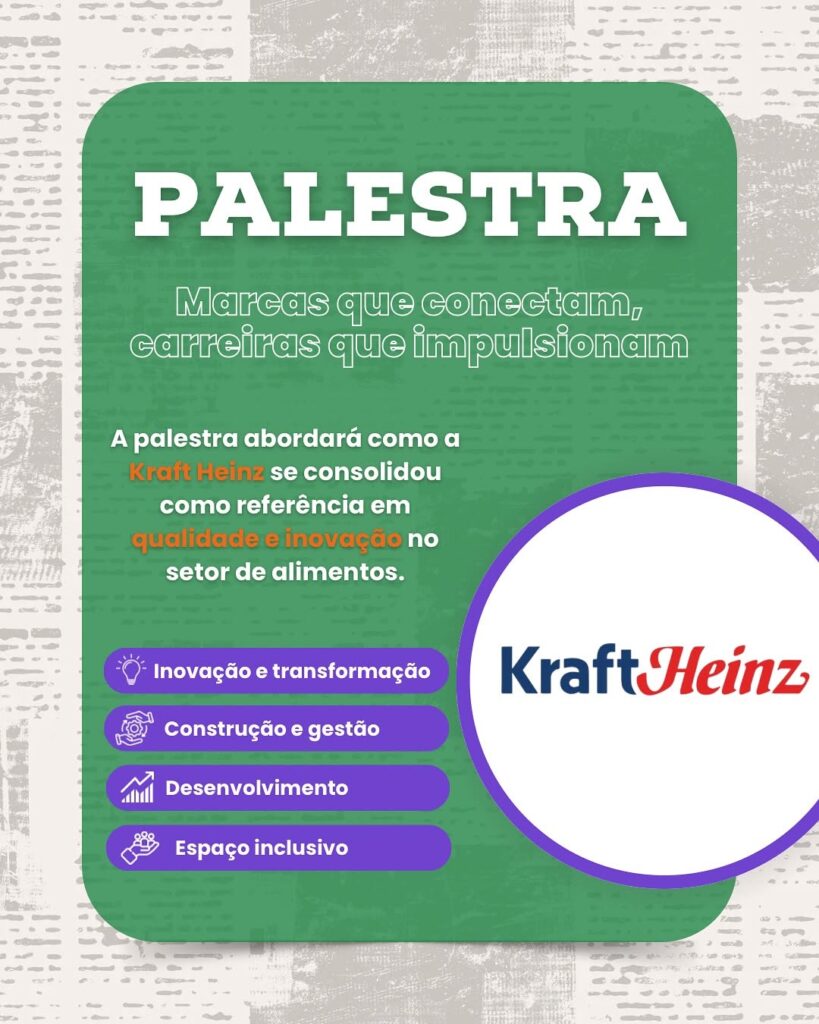 PALESTRA

Marcas que conectam, carreiras que impulsionam

A palestra abordará como a Kraft Heinz se consolidou como referência em qualidade e inovação no setor de alimentos.

Inovação e transformação

Construção e gestão

Desenvolvimento

Espaço inclusivo

KraftHeinz